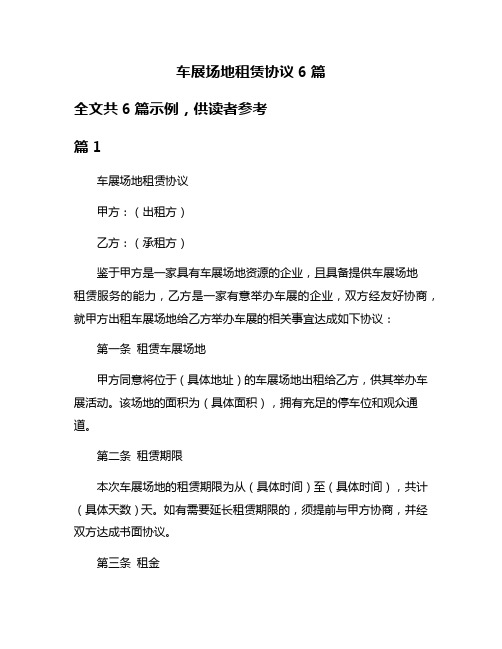 车展场地租赁协议 6 篇

全文共 6 篇示例，供读者参考

篇 1

车展场地租赁协议

甲方：（出租方）

乙方：（承租方）

鉴于甲方是一家具有车展场地资源的企业，且具备提供车展场地租赁服务的能力，乙方是一家有意举办车展的企业，双方经友好协商，就甲方出租车展场地给乙方举办车展的相关事宜达成如下协议：

第一条 租赁车展场地

甲方同意将位于（具体地址）的车展场地出租给乙方，供其举办车展活动。该场地的面积为（具体面积），拥有充足的停车位和观众通道。

第二条 租赁期限

本次车展场地的租赁期限为从（具体时间）至（具体时间），共计（具体天数）天。如有需要延长租赁期限的，须提前与甲方协商，并经双方达成书面协议。

第三条 租金